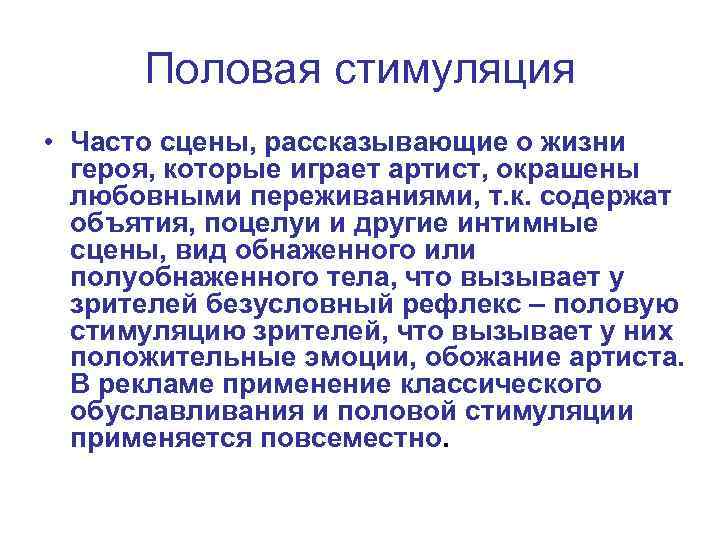 Половая стимуляция

• Часто сцены, рассказывающие о жизни героя, которые играет артист, окрашены любовными переживаниями, т.к. содержат объятия, поцелуи и другие интимные сцены, вид обнаженного или полуобнаженного тела, что вызывает у зрителей безусловный рефлекс – половую стимуляцию зрителей, что вызывает у них положительные эмоции, обожание артиста. В рекламе применение классического обуславливания и половой стимуляции применяется повсеместно.